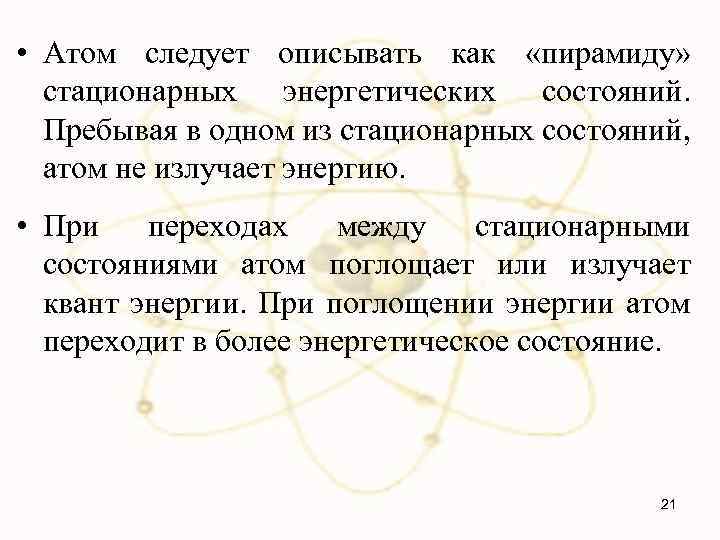 • Атом следует описывать как «пирамиду» стационарных энергетических состояний. Пребывая в одном из стационарных состояний, атом не излучает энергию.

• При переходах между стационарными состояниями атом поглощает или излучает квант энергии. При поглощении энергии атом переходит в более энергетическое состояние.

21